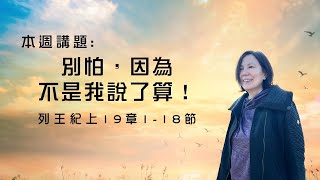 本週講題:

別怕，因為
不是我說了算！

列王紀上19章1-18節